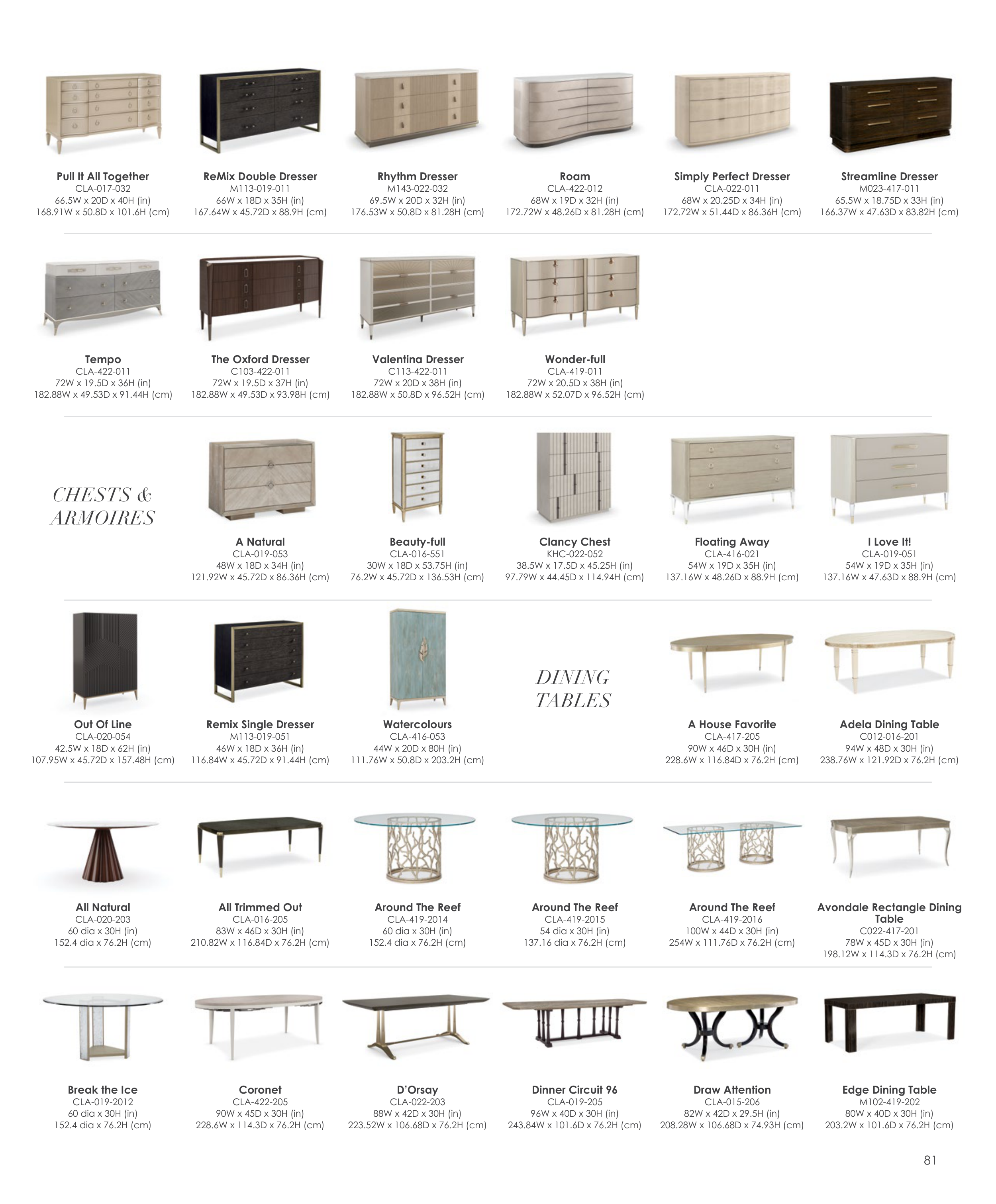 Pull It All Together
CLA-017-032
66.5W x 20D x 40H (in)
168.91W x 50.8D x 101.6H (cm)

ReMix Double Dresser
M113-019-011
66W x 18D x 35H (in)
167.64W x 45.72D x 88.9H (cm)

Rhythm Dresser
M143-022-032
69.5W x 20D x 32H (in)
176.53W x 50.8D x 81.28H (cm)

Roam
CLA-422-012
68W x 19D x 32H (in)
172.72W x 48.26D x 81.28H (cm)

Simply Perfect Dresser
CLA-022-011
68W x 20.25D x 34H (in)
172.72W x 51.44D x 86.36H (cm)

Streamline Dresser
M023-417-011
65.5W x 18.75D x 33H (in)
166.37W x 47.63D x 83.82H (cm)

Tempo
CLA-422-011
72W x 19.5D x 36H (in)
182.88W x 49.53D x 91.44H (cm)

The Oxford Dresser
C103-422-011
72W x 19.5D x 37H (in)
182.88W x 49.53D x 93.98H (cm)

Valentina Dresser
C113-422-011
72W x 20D x 38H (in)
182.88W x 50.8D x 96.52H (cm)

Wonder-full
CLA-419-011
72W x 20.5D x 38H (in)
182.88W x 52.07D x 96.52H (cm)

CHESTS &
ARMOIRES

A Natural
CLA-019-053
48W x 18D x 34H (in)
121.92W x 45.72D x 86.36H (cm)

Beauty-full
CLA-016-551
30W x 18D x 53.75H (in)
76.2W x 45.72D x 136.53H (cm)

Clancy Chest
KHC-022-052
38.5W x 17.5D x 45.25H (in)
97.79W x 44.45D x 114.94H (cm)

Floating Away
CLA-416-021
54W x 19D x 35H (in)
137.16W x 48.26D x 88.9H (cm)

I Love It!
CLA-019-051
54W x 19D x 35H (in)
137.16W x 47.63D x 88.9H (cm)

Out Of Line
CLA-020-054
42.5W x 18D x 62H (in)
107.95W x 45.72D x 157.48H (cm)

Remix Single Dresser
M113-019-051
46W x 18D x 36H (in)
116.84W x 45.72D x 91.44H (cm)

Watercolours
CLA-416-053
44W x 20D x 80H (in)
111.76W x 50.8D x 203.2H (cm)

DINING
TABLES

A House Favorite
CLA-417-205
90W x 46D x 30H (in)
228.6W x 116.84D x 76.2H (cm)

Adela Dining Table
C012-016-201
94W x 48D x 30H (in)
238.76W x 121.92D x 76.2H (cm)

All Natural
CLA-020-203
60 dia x 30H (in)
152.4 dia x 76.2H (cm)

All Trimmed Out
CLA-016-205
83W x 46D x 30H (in)
210.82W x 116.84D x 76.2H (cm)

Around The Reef
CLA-419-2014
60 dia x 30H (in)
152.4 dia x 76.2H (cm)

Around The Reef
CLA-419-2015
54 dia x 30H (in)
137.16 dia x 76.2H (cm)

Around The Reef
CLA-419-2016
100W x 44D x 30H (in)
254W x 111.76D x 76.2H (cm)

Avondale Rectangle Dining Table
C022-417-201
78W x 45D x 30H (in)
198.12W x 114.3D x 76.2H (cm)

Break the Ice
CLA-019-2012
60 dia x 30H (in)
152.4 dia x 76.2H (cm)

Coronet
CLA-422-205
90W x 45D x 30H (in)
228.6W x 114.3D x 76.2H (cm)

D'Orsay
CLA-022-203
88W x 42D x 30H (in)
223.52W x 106.68D x 76.2H (cm)

Dinner Circuit 96
CLA-019-205
96W x 40D x 30H (in)
243.84W x 101.6D x 76.2H (cm)

Draw Attention
CLA-015-206
82W x 42D x 29.5H (in)
208.28W x 106.68D x 74.93H (cm)

Edge Dining Table
M102-419-202
80W x 40D x 30H (in)
203.2W x 101.6D x 76.2H (cm)

81